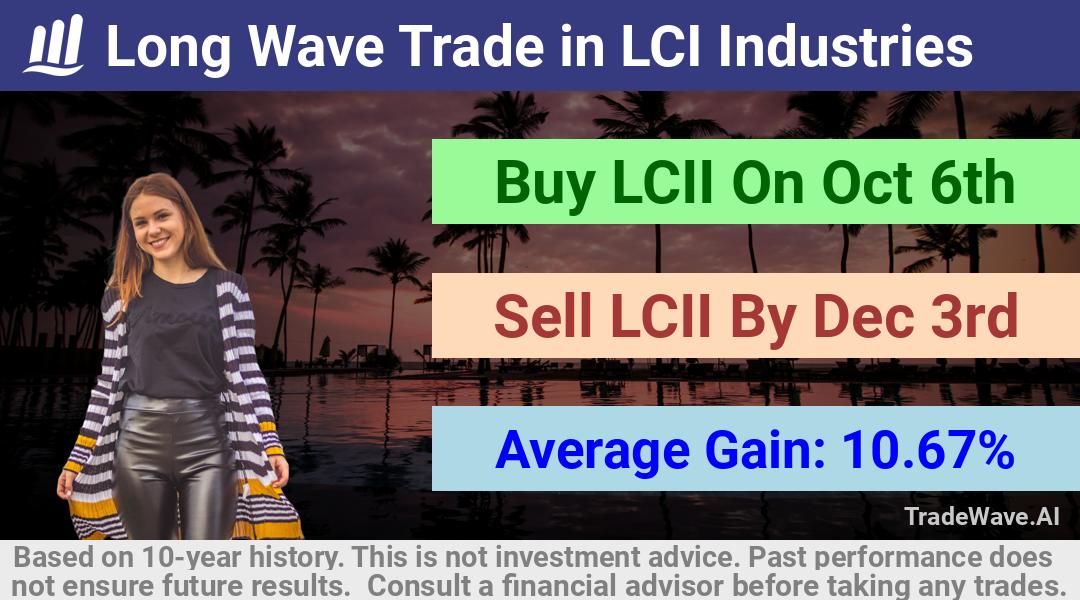 Long Wave Trade in LCI Industries

Buy LCII On Oct 6th

Sell LCII By Dec 3rd

Average Gain: 10.67%

TradeWave.AI

Based on 10-year history. This is not investment advice. Past performance does not ensure future results. Consult a financial advisor before taking any trades.